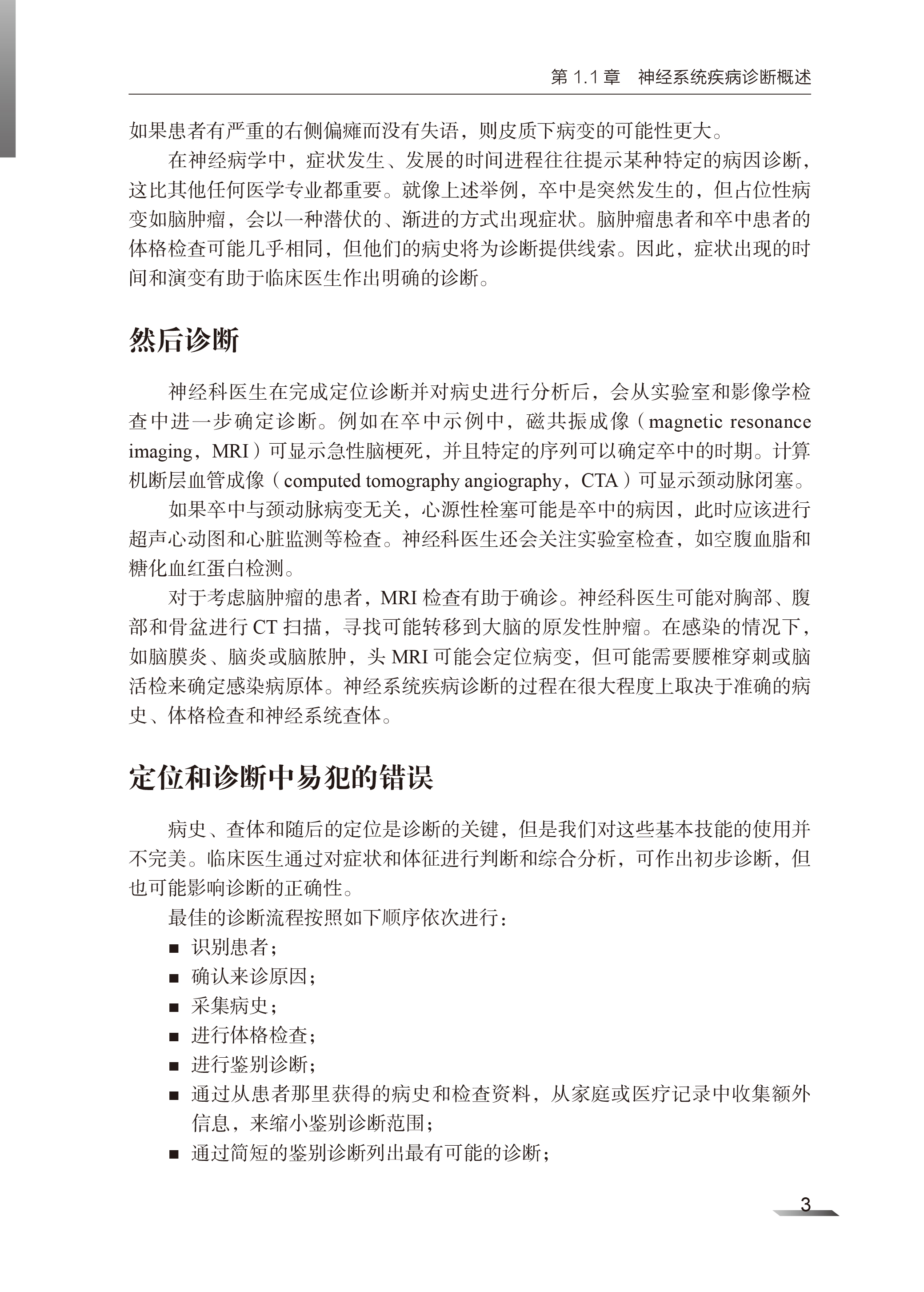 第 1.1 章　神经系统疾病诊断概述

如果患者有严重的右侧偏瘫而没有失语，则皮质下病变的可能性更大。

在神经病学中，症状发生、发展的时间进程往往提示某种特定的病因诊断，这比其他任何医学专业都重要。就像上述举例，卒中是突然发生的，但占位性病变如脑肿瘤，会以一种潜伏的、渐进的方式出现症状。脑肿瘤患者和卒中患者的体格检查可能几乎相同，但他们的病史将为诊断提供线索。因此，症状出现的时间和演变有助于临床医生作出明确的诊断。

然后诊断

神经科医生在完成定位诊断并对病史进行分析后，会从实验室和影像学检查中进一步确定诊断。例如在卒中示例中，磁共振成像（magnetic resonance imaging，MRI）可显示急性脑梗死，并且特定的序列可以确定卒中的时期。计算机断层血管成像（computed tomography angiography，CTA）可显示颈动脉闭塞。

如果卒中与颈动脉病变无关，心源性栓塞可能是卒中的病因，此时应该进行超声心动图和心脏监测等检查。神经科医生还会关注实验室检查，如空腹血脂和糖化血红蛋白检测。

对于考虑脑肿瘤的患者，MRI 检查有助于确诊。神经科医生可能对胸部、腹部和骨盆进行 CT 扫描，寻找可能转移到大脑的原发性肿瘤。在感染的情况下，如脑膜炎、脑炎或脑脓肿，头 MRI 可能会定位病变，但可能需要腰椎穿刺或脑活检来确定感染病原体。神经系统疾病诊断的过程在很大程度上取决于准确的病史、体格检查和神经系统查体。

定位和诊断中易犯的错误

病史、查体和随后的定位是诊断的关键，但是我们对这些基本技能的使用并不完美。临床医生通过对症状和体征进行判断和综合分析，可作出初步诊断，但也可能影响诊断的正确性。

最佳的诊断流程按照如下顺序依次进行：
■ 识别患者；
■ 确认来诊原因；
■ 采集病史；
■ 进行体格检查；
■ 进行鉴别诊断；
■ 通过从患者那里获得的病史和检查资料，从家庭或医疗记录中收集额外信息，来缩小鉴别诊断范围；
■ 通过简短的鉴别诊断列出最有可能的诊断；

3